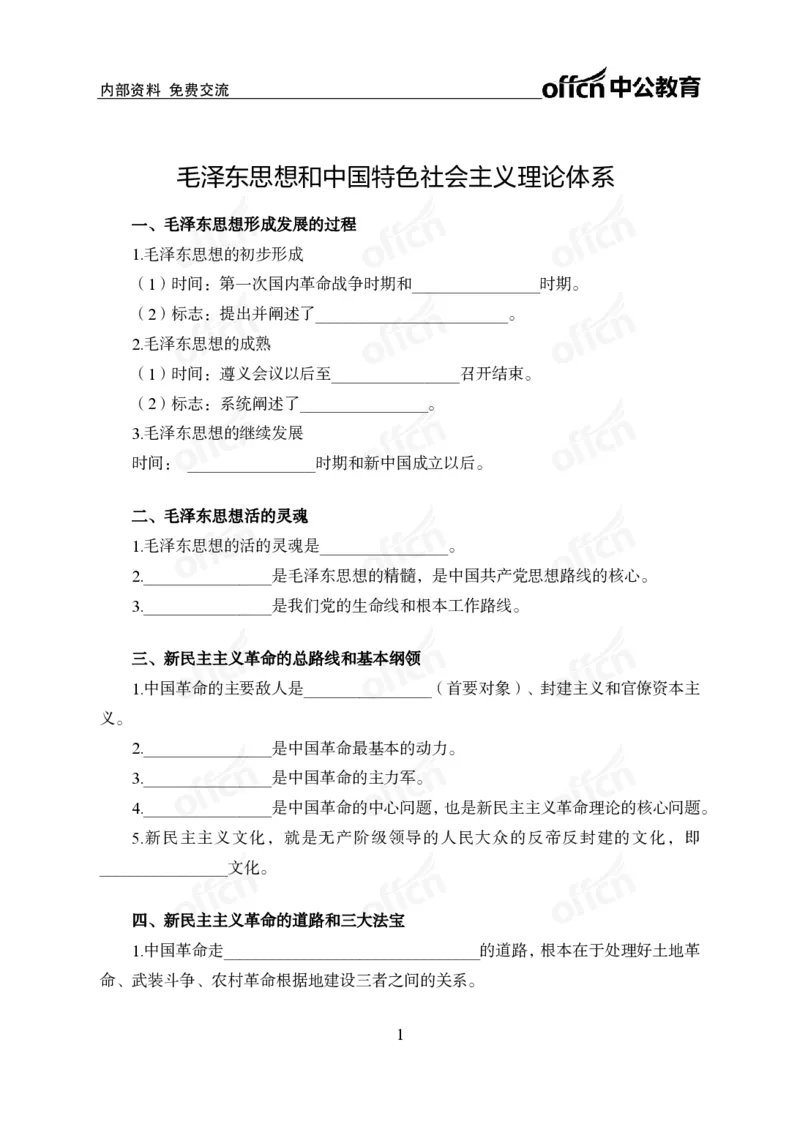 内部资料 免费交流

offcn 中公教育

毛泽东思想和中国特色社会主义理论体系

一、毛泽东思想形成发展的过程

1.毛泽东思想的初步形成

（1）时间：第一次国内革命战争时期和________________时期。

（2）标志：提出并阐述了________________________。

2.毛泽东思想的成熟

（1）时间：遵义会议以后至________________召开结束。

（2）标志：系统阐述了________________。

3.毛泽东思想的继续发展

时间：________________时期和新中国成立以后。

二、毛泽东思想活的灵魂

1.毛泽东思想的活的灵魂是________________。

2.________________是毛泽东思想的精髓，是中国共产党思想路线的核心。

3.________________是我们党的生命线和根本工作路线。

三、新民主主义革命的总路线和基本纲领

1.中国革命的主要敌人是________________（首要对象）、封建主义和官僚资本主义。

2.________________是中国革命最基本的动力。

3.________________是中国革命的主力军。

4.________________是中国革命的中心问题，也是新民主主义革命理论的核心问题。

5.新民主主义文化，就是无产阶级领导的人民大众的反帝反封建的文化，即________________文化。

四、新民主主义革命的道路和三大法宝

1.中国革命走________________________________的道路，根本在于处理好土地革命、武装斗争、农村革命根据地建设三者之间的关系。

1